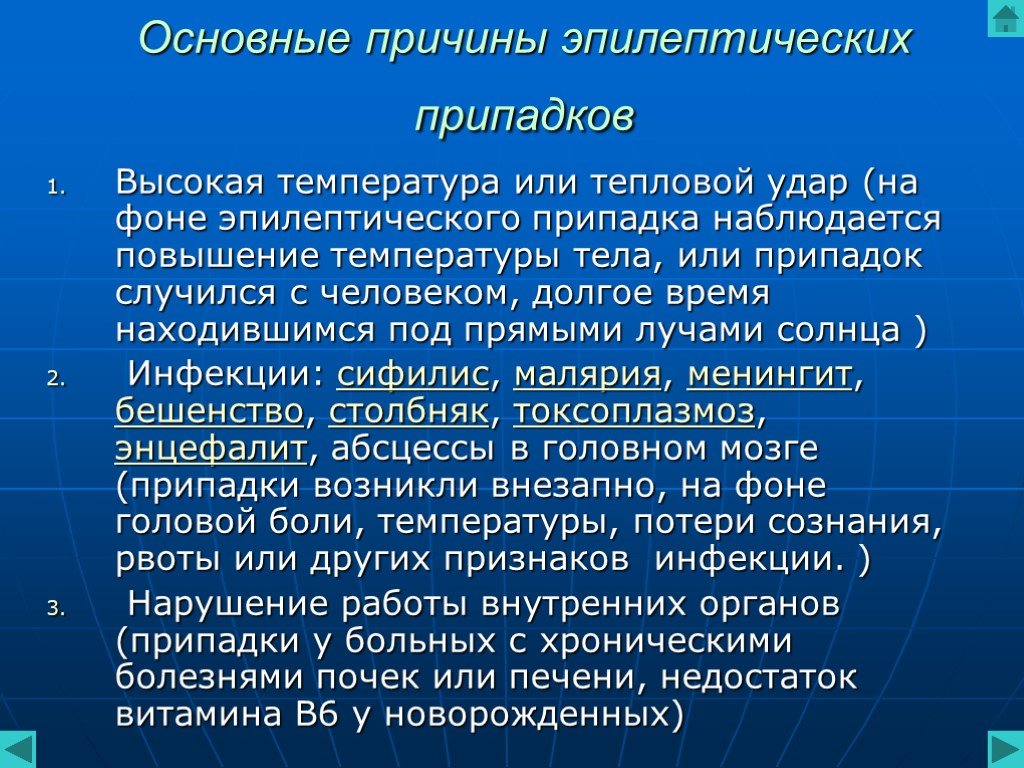 Основные причины эпилептических припадков

1. Высокая температура или тепловой удар (на фоне эпилептического припадка наблюдается повышение температуры тела, или припадок случился с человеком, долгое время находившимся под прямыми лучами солнца )

2. Инфекции: сифилис, малярия, менингит, бешенство, столбняк, токсоплазмоз, энцефалит, абсцессы в головном мозге (припадки возникли внезапно, на фоне головой боли, температуры, потери сознания, рвоты или других признаков инфекции. )

3. Нарушение работы внутренних органов (припадки у больных с хроническими болезнями почек или печени, недостаток витамина В6 у новорожденных)